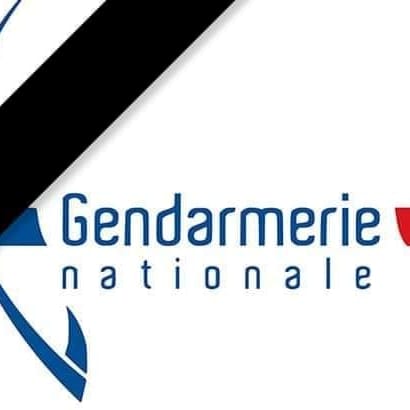 Gendarmerie
nationale